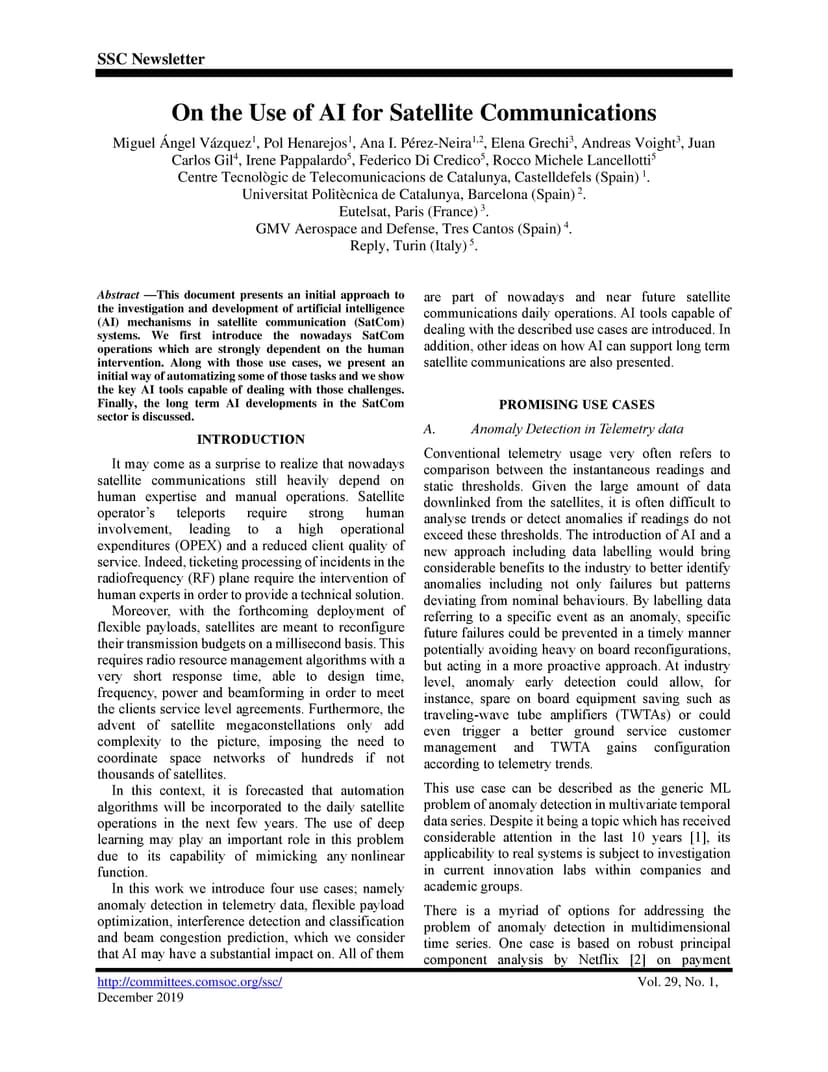 SSC Newsletter

On the Use of AI for Satellite Communications

Miguel Ángel Vázquez$^1$, Pol Henarejos$^1$, Ana I. Pérez-Neira$^{1,2}$, Elena Grechi$^3$, Andreas Voight$^3$, Juan Carlos Gil$^4$, Irene Pappalardo$^5$, Federico Di Credico$^5$, Rocco Michele Lancellotti$^5$
Centre Tecnològic de Telecomunicacions de Catalunya, Castelldefels (Spain) $^1$.
Universitat Politècnica de Catalunya, Barcelona (Spain) $^2$.
Eutelsat, Paris (France) $^3$.
GMV Aerospace and Defense, Tres Cantos (Spain) $^4$.
Reply, Turin (Italy) $^5$.

Abstract —This document presents an initial approach to the investigation and development of artificial intelligence (AI) mechanisms in satellite communication (SatCom) systems. We first introduce the nowadays SatCom operations which are strongly dependent on the human intervention. Along with those use cases, we present an initial way of automatizing some of those tasks and we show the key AI tools capable of dealing with those challenges. Finally, the long term AI developments in the SatCom sector is discussed.

INTRODUCTION

It may come as a surprise to realize that nowadays satellite communications still heavily depend on human expertise and manual operations. Satellite operator's teleports require strong human involvement, leading to a high operational expenditures (OPEX) and a reduced client quality of service. Indeed, ticketing processing of incidents in the radiofrequency (RF) plane require the intervention of human experts in order to provide a technical solution.

Moreover, with the forthcoming deployment of flexible payloads, satellites are meant to reconfigure their transmission budgets on a millisecond basis. This requires radio resource management algorithms with a very short response time, able to design time, frequency, power and beamforming in order to meet the clients service level agreements. Furthermore, the advent of satellite megaconstellations only add complexity to the picture, imposing the need to coordinate space networks of hundreds if not thousands of satellites.

In this context, it is forecasted that automation algorithms will be incorporated to the daily satellite operations in the next few years. The use of deep learning may play an important role in this problem due to its capability of mimicking any nonlinear function.

In this work we introduce four use cases; namely anomaly detection in telemetry data, flexible payload optimization, interference detection and classification and beam congestion prediction, which we consider that AI may have a substantial impact on. All of them are part of nowadays and near future satellite communications daily operations. AI tools capable of dealing with the described use cases are introduced. In addition, other ideas on how AI can support long term satellite communications are also presented.

PROMISING USE CASES

A. Anomaly Detection in Telemetry data

Conventional telemetry usage very often refers to comparison between the instantaneous readings and static thresholds. Given the large amount of data downlinked from the satellites, it is often difficult to analyse trends or detect anomalies if readings do not exceed these thresholds. The introduction of AI and a new approach including data labelling would bring considerable benefits to the industry to better identify anomalies including not only failures but patterns deviating from nominal behaviours. By labelling data referring to a specific event as an anomaly, specific future failures could be prevented in a timely manner potentially avoiding heavy on board reconfigurations, but acting in a more proactive approach. At industry level, anomaly early detection could allow, for instance, spare on board equipment saving such as traveling-wave tube amplifiers (TWTAs) or could even trigger a better ground service customer management and TWTA gains configuration according to telemetry trends.

This use case can be described as the generic ML problem of anomaly detection in multivariate temporal data series. Despite it being a topic which has received considerable attention in the last 10 years [1], its applicability to real systems is subject to investigation in current innovation labs within companies and academic groups.

There is a myriad of options for addressing the problem of anomaly detection in multidimensional time series. One case is based on robust principal component analysis by Netflix [2] on payment

http://committees.comsoc.org/ssc/
December 2019
Vol. 29, No. 1,